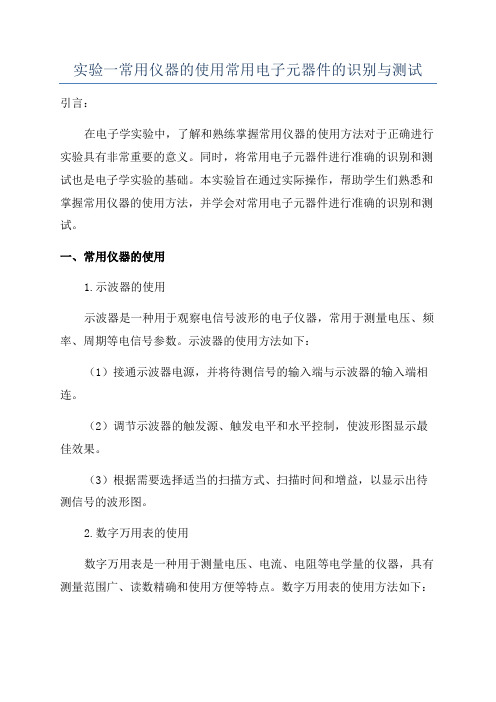 实验一常用仪器的使用常用电子元器件的识别与测试

引言:

在电子学实验中，了解和熟练掌握常用仪器的使用方法对于正确进行实验具有非常重要的意义。同时，将常用电子元器件进行准确的识别和测试也是电子学实验的基础。本实验旨在通过实际操作，帮助学生们熟悉和掌握常用仪器的使用方法，并学会对常用电子元器件进行准确的识别和测试。

一、常用仪器的使用

1.示波器的使用

示波器是一种用于观察电信号波形的电子仪器，常用于测量电压、频率、周期等电信号参数。示波器的使用方法如下:

（1）接通示波器电源，并将待测信号的输入端与示波器的输入端相连。

（2）调节示波器的触发源、触发电平和水平控制，使波形图显示最佳效果。

（3）根据需要选择适当的扫描方式、扫描时间和增益，以显示出待测信号的波形图。

2.数字万用表的使用

数字万用表是一种用于测量电压、电流、电阻等电学量的仪器，具有测量范围广、读数精确和使用方便等特点。数字万用表的使用方法如下: